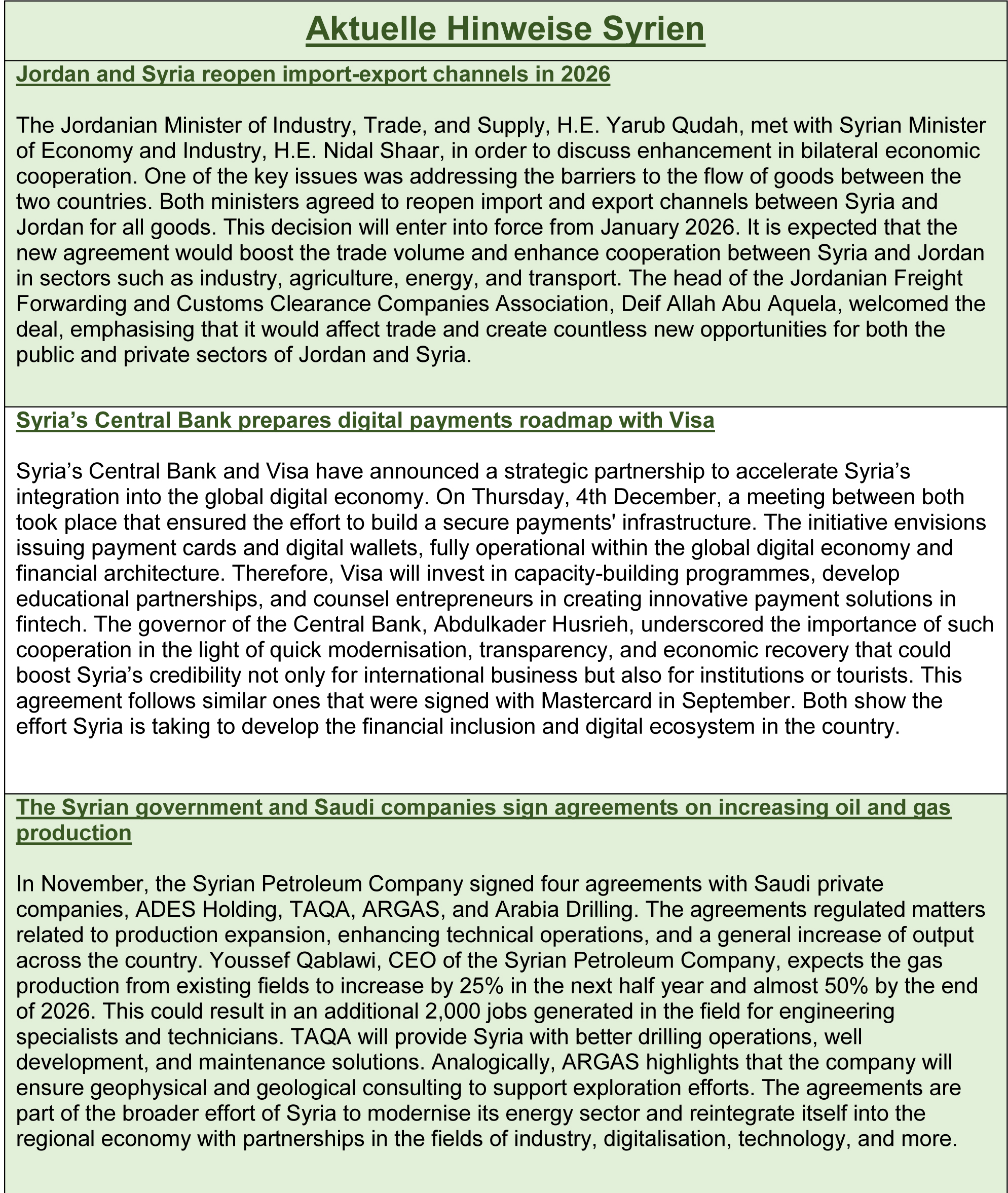 Aktuelle Hinweise Syrien

Jordan and Syria reopen import-export channels in 2026

The Jordanian Minister of Industry, Trade, and Supply, H.E. Yarub Qudah, met with Syrian Minister of Economy and Industry, H.E. Nidal Shaar, in order to discuss enhancement in bilateral economic cooperation. One of the key issues was addressing the barriers to the flow of goods between the two countries. Both ministers agreed to reopen import and export channels between Syria and Jordan for all goods. This decision will enter into force from January 2026. It is expected that the new agreement would boost the trade volume and enhance cooperation between Syria and Jordan in sectors such as industry, agriculture, energy, and transport. The head of the Jordanian Freight Forwarding and Customs Clearance Companies Association, Deif Allah Abu Aquela, welcomed the deal, emphasising that it would affect trade and create countless new opportunities for both the public and private sectors of Jordan and Syria.

Syria’s Central Bank prepares digital payments roadmap with Visa

Syria’s Central Bank and Visa have announced a strategic partnership to accelerate Syria’s integration into the global digital economy. On Thursday, 4th December, a meeting between both took place that ensured the effort to build a secure payments' infrastructure. The initiative envisions issuing payment cards and digital wallets, fully operational within the global digital economy and financial architecture. Therefore, Visa will invest in capacity-building programmes, develop educational partnerships, and counsel entrepreneurs in creating innovative payment solutions in fintech. The governor of the Central Bank, Abdulkader Husrieh, underscored the importance of such cooperation in the light of quick modernisation, transparency, and economic recovery that could boost Syria’s credibility not only for international business but also for institutions or tourists. This agreement follows similar ones that were signed with Mastercard in September. Both show the effort Syria is taking to develop the financial inclusion and digital ecosystem in the country.

The Syrian government and Saudi companies sign agreements on increasing oil and gas production

In November, the Syrian Petroleum Company signed four agreements with Saudi private companies, ADES Holding, TAQA, ARGAS, and Arabia Drilling. The agreements regulated matters related to production expansion, enhancing technical operations, and a general increase of output across the country. Youssef Qablawi, CEO of the Syrian Petroleum Company, expects the gas production from existing fields to increase by 25% in the next half year and almost 50% by the end of 2026. This could result in an additional 2,000 jobs generated in the field for engineering specialists and technicians. TAQA will provide Syria with better drilling operations, well development, and maintenance solutions. Analogically, ARGAS highlights that the company will ensure geophysical and geological consulting to support exploration efforts. The agreements are part of the broader effort of Syria to modernise its energy sector and reintegrate itself into the regional economy with partnerships in the fields of industry, digitalisation, technology, and more.